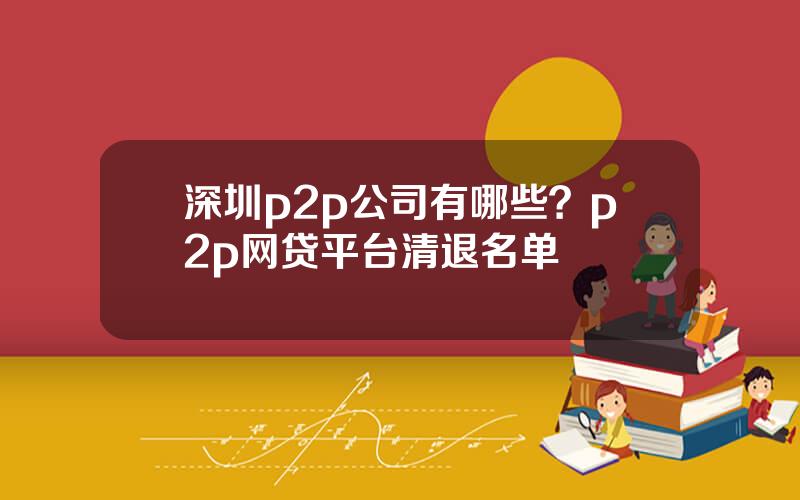 深圳p2p公司有哪些？p2p网贷平台清退名单